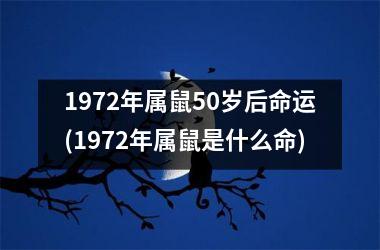 1972年属鼠50岁后命运(1972年属鼠是什么命)